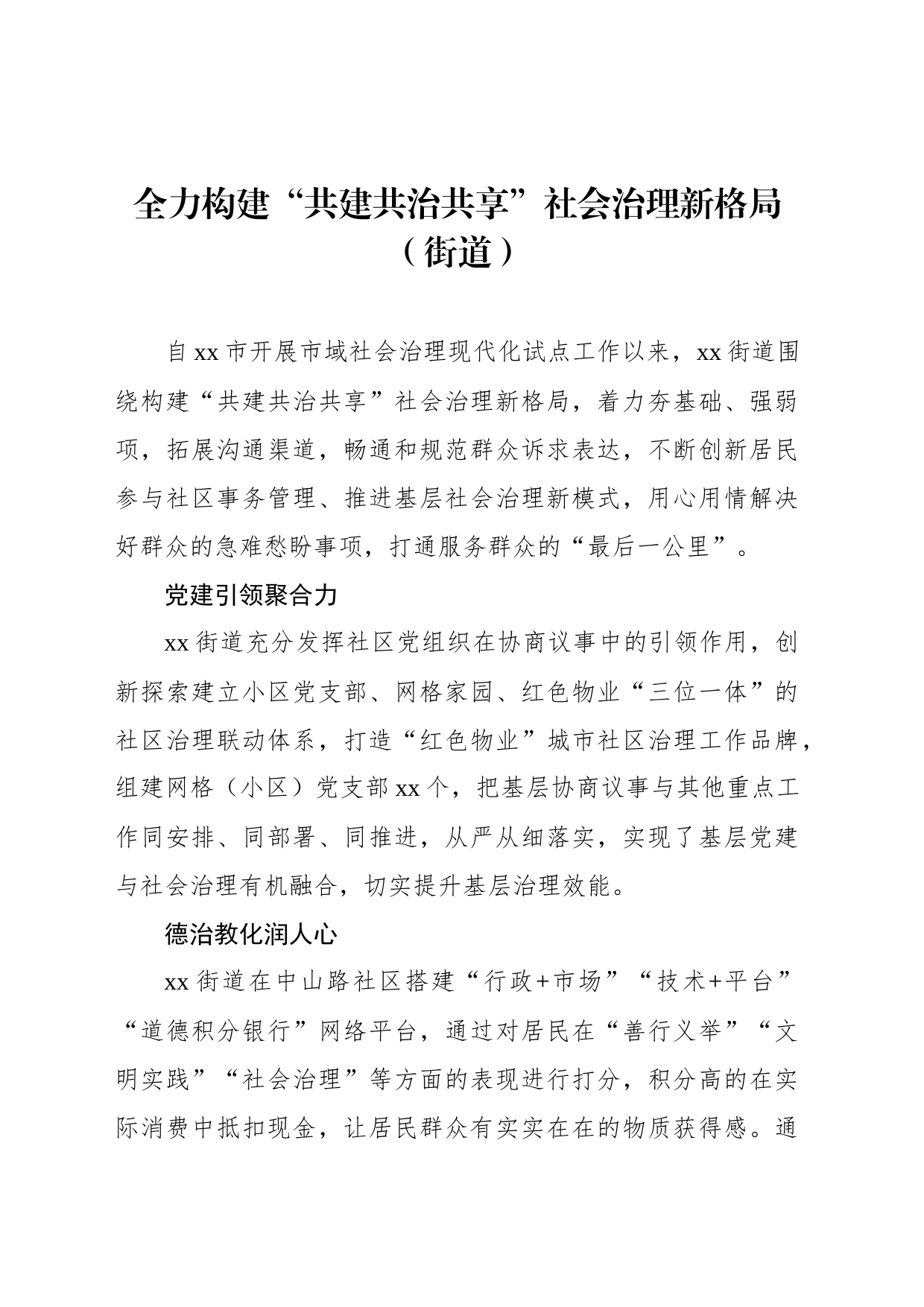 全力构建“共建共治共享”社会治理新格局（街道）

自xx市开展市域社会治理现代化试点工作以来，xx街道围绕构建“共建共治共享”社会治理新格局，着力夯基础、强弱项，拓展沟通渠道，畅通和规范群众诉求表达，不断创新居民参与社区事务管理、推进基层社会治理新模式，用心用情解决好群众的急难愁盼事项，打通服务群众的“最后一公里”。

党建引领聚合力

xx街道充分发挥社区党组织在协商议事中的引领作用，创新探索建立小区党支部、网格家园、红色物业“三位一体”的社区治理联动体系，打造“红色物业”城市社区治理工作品牌，组建网格（小区）党支部xx个，把基层协商议事与其他重点工作同安排、同部署、同推进，从严从细落实，实现了基层党建与社会治理有机融合，切实提升基层治理效能。

德治教化润人心

xx街道在中山路社区搭建“行政+市场”“技术+平台”“道德积分银行”网络平台，通过对居民在“善行义举”“文明实践”“社会治理”等方面的表现进行打分，积分高的在实际消费中抵扣现金，让居民群众有实实在在的物质获得感。通